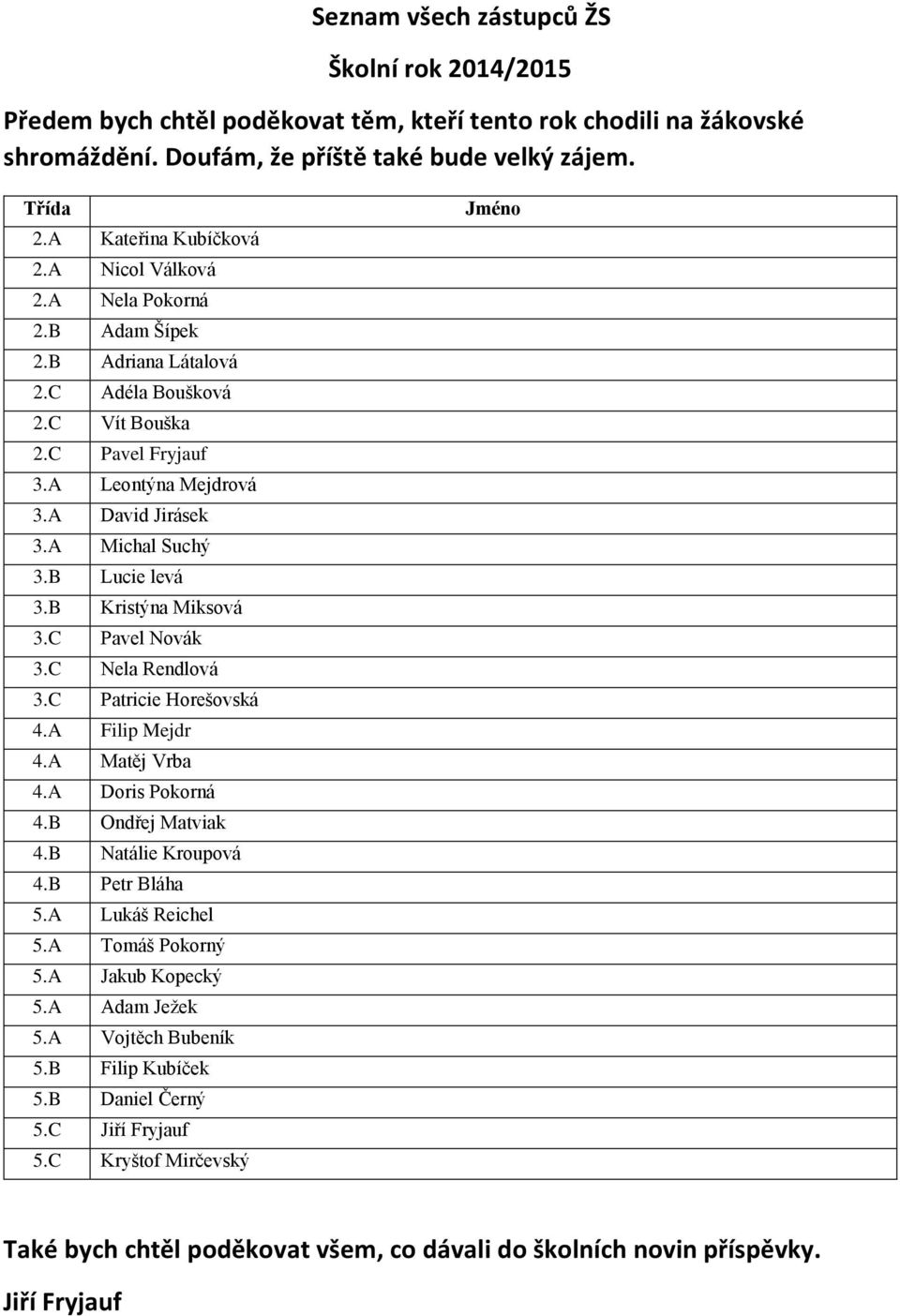 Seznam všech zástupců ŽS

Školní rok 2014/2015

Předem bych chtěl poděkovat těm, kteří tento rok chodili na žákovské shromáždění. Doufám, že příště také bude velký zájem.

| Třída | Jméno |
|---|---|
| 2.A | Kateřina Kubíčková |
| 2.A | Nicol Válková |
| 2.A | Nela Pokorná |
| 2.B | Adam Šípek |
| 2.B | Adriana Látalová |
| 2.C | Adéla Boušková |
| 2.C | Vít Bouška |
| 2.C | Pavel Fryjauf |
| 3.A | Leontýna Mejdrová |
| 3.A | David Jirásek |
| 3.A | Michal Suchý |
| 3.B | Lucie levá |
| 3.B | Kristýna Miksová |
| 3.C | Pavel Novák |
| 3.C | Nela Rendlová |
| 3.C | Patricie Horešovská |
| 4.A | Filip Mejdr |
| 4.A | Matěj Vrba |
| 4.A | Doris Pokorná |
| 4.B | Ondřej Matviak |
| 4.B | Natálie Kroupová |
| 4.B | Petr Bláha |
| 5.A | Lukáš Reichel |
| 5.A | Tomáš Pokorný |
| 5.A | Jakub Kopecký |
| 5.A | Adam Ježek |
| 5.A | Vojtěch Bubeník |
| 5.B | Filip Kubíček |
| 5.B | Daniel Černý |
| 5.C | Jiří Fryjauf |
| 5.C | Kryštof Mirčevský |

Také bych chtěl poděkovat všem, co dávali do školních novin příspěvky.

Jiří Fryjauf